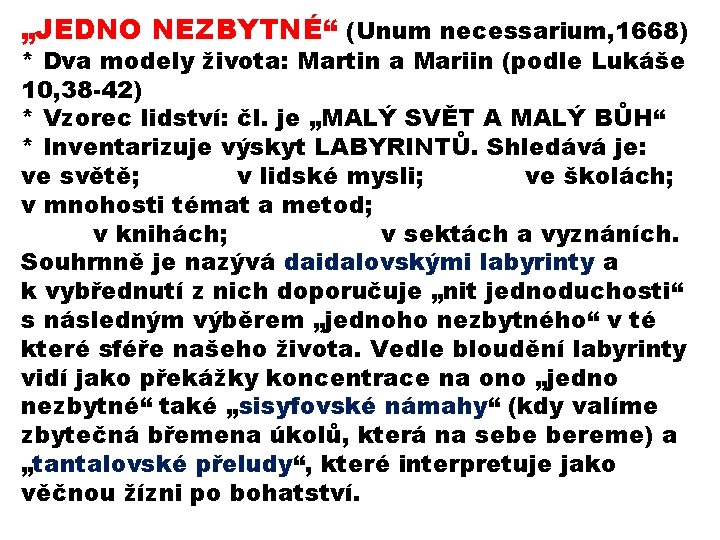 „JEDNO NEZBYTNÉ“ (Unum necessarium,1668)
* Dva modely života: Martin a Mariin (podle Lukáše 10,38-42)
* Vzorec lidství: čl. je „MALÝ SVĚT A MALÝ BŮH“
* Inventarizuje výskyt LABYRINTŮ. Shledává je:
ve světě; v lidské mysli; ve školách; v mnohosti témat a metod;
v knihách; v sektách a vyznáních.
Souhrnně je nazývá daidalovskými labyrinty a k vybřednutí z nich doporučuje „nit jednoduchosti“ s následným výběrem „jednoho nezbytného“ v té které sféře našeho života. Vedle bloudění labyrinty vidí jako překážky koncentrace na ono „jedno nezbytné“ také „sisyfovské námahy“ (kdy valíme zbytečná břemena úkolů, která na sebe bereme) a „tantalovské přeludy“, které interpretuje jako věčnou žízni po bohatství.